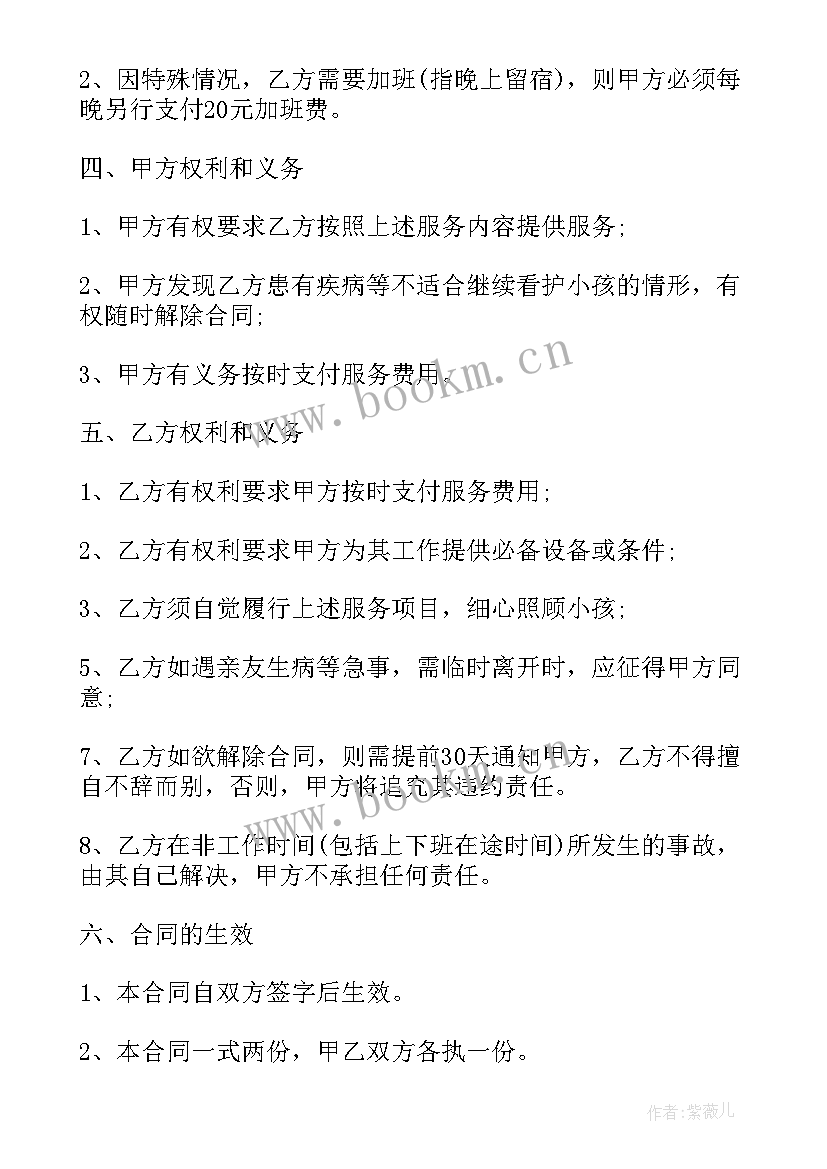 2、因特殊情况，乙方需要加班(指晚上留宿)，则甲方必须每晚另行支付20元加班费。

四、甲方权利和义务

1、甲方有权要求乙方按照上述服务内容提供服务;

2、甲方发现乙方患有疾病等不适合继续看护小孩的情形，有权随时解除合同;

3、甲方有义务按时支付服务费用。

www.bookm.cn

五、乙方权利和义务

1、乙方有权利要求甲方按时支付服务费用;

2、乙方有权利要求甲方为其工作提供必备设备或条件;

3、乙方须自觉履行上述服务项目，细心照顾小孩;

5、乙方如遇亲友生病等急事，需临时离开时，应征得甲方同意;

7、乙方如欲解除合同，则需提前30天通知甲方，乙方不得擅自不辞而别，否则，甲方将追究其违约责任。

www.bookm.cn

8、乙方在非工作时间(包括上下班在途时间)所发生的事故，由其自己解决，甲方不承担任何责任。

六、合同的生效

1、本合同自双方签字后生效。

2、本合同一式两份，甲乙双方各执一份。

作者：紫薇儿